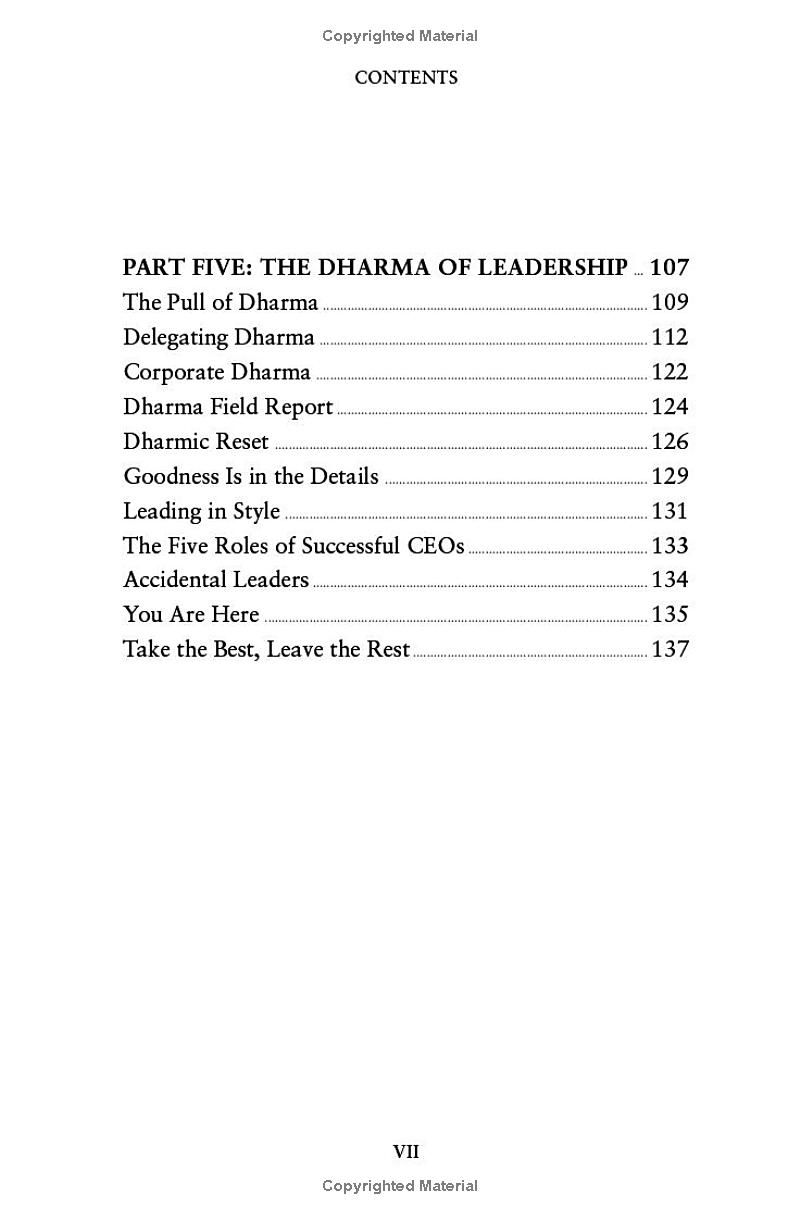 Copyrighted Material

CONTENTS

PART FIVE: THE DHARMA OF LEADERSHIP ... 107
The Pull of Dharma ... 109
Delegating Dharma ... 112
Corporate Dharma ... 122
Dharma Field Report ... 124
Dharmic Reset ... 126
Goodness Is in the Details ... 129
Leading in Style ... 131
The Five Roles of Successful CEOs ... 133
Accidental Leaders ... 134
You Are Here ... 135
Take the Best, Leave the Rest ... 137

VII

Copyrighted Material